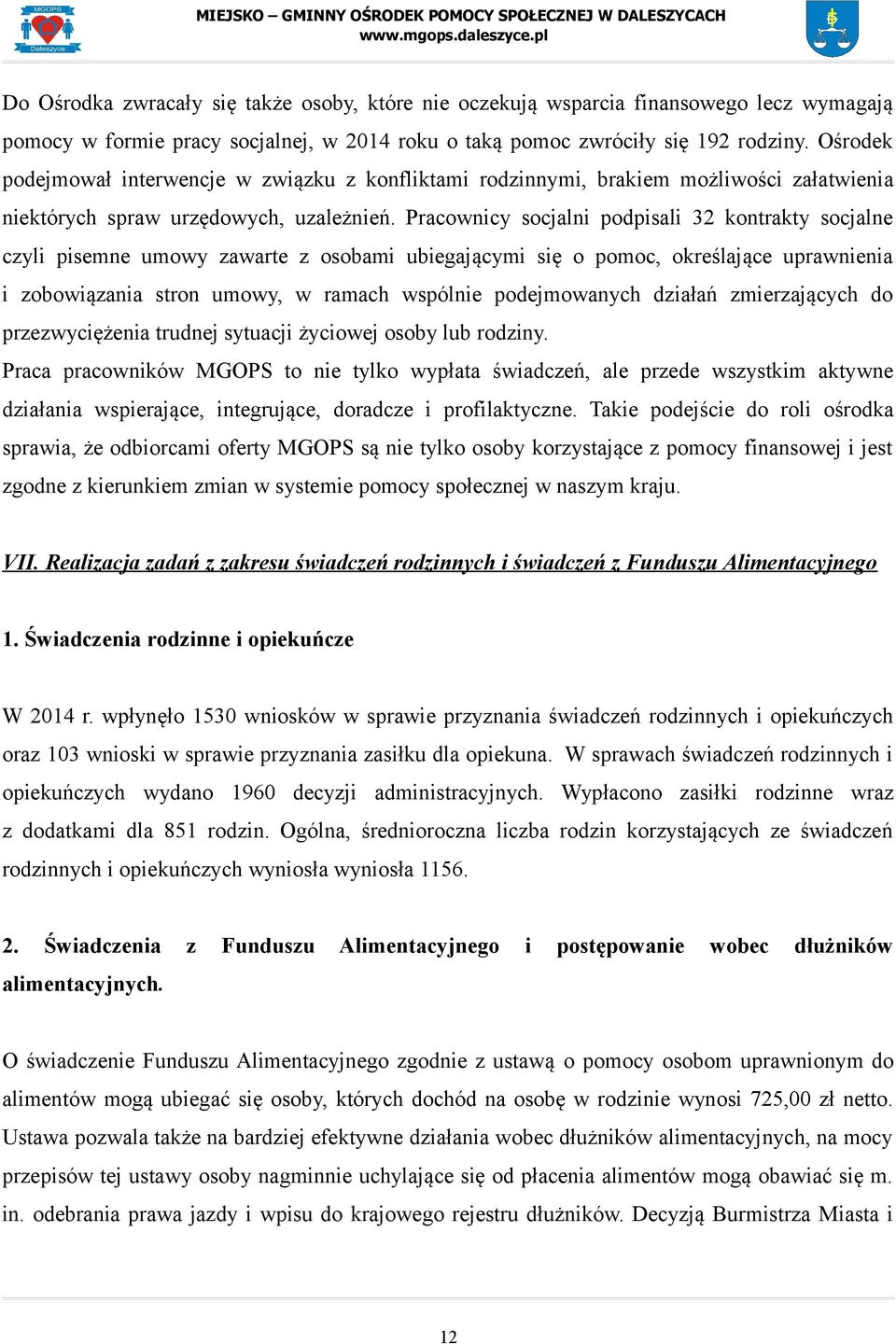 MGOPS
Daleszyce

MIEJSKO – GMINNY OŚRODEK POMOCY SPOŁECZNEJ W DALESZYCACH
www.mgops.daleszyce.pl

Do Ośrodka zwracały się także osoby, które nie oczekują wsparcia finansowego lecz wymagają pomocy w formie pracy socjalnej, w 2014 roku o taką pomoc zwróciły się 192 rodziny. Ośrodek podejmował interwencje w związku z konfliktami rodzinnymi, brakiem możliwości załatwienia niektórych spraw urzędowych, uzależnień. Pracownicy socjalni podpisali 32 kontrakty socjalne czyli pisemne umowy zawarte z osobami ubiegającymi się o pomoc, określające uprawnienia i zobowiązania stron umowy, w ramach wspólnie podejmowanych działań zmierzających do przezwyciężenia trudnej sytuacji życiowej osoby lub rodziny.
Praca pracowników MGOPS to nie tylko wypłata świadczeń, ale przede wszystkim aktywne działania wspierające, integrujące, doradcze i profilaktyczne. Takie podejście do roli ośrodka sprawia, że odbiorcami oferty MGOPS są nie tylko osoby korzystające z pomocy finansowej i jest zgodne z kierunkiem zmian w systemie pomocy społecznej w naszym kraju.

VII. Realizacja zadań z zakresu świadczeń rodzinnych i świadczeń z Funduszu Alimentacyjnego

1. Świadczenia rodzinne i opiekuńcze

W 2014 r. wpłynęło 1530 wniosków w sprawie przyznania świadczeń rodzinnych i opiekuńczych oraz 103 wnioski w sprawie przyznania zasiłku dla opiekuna. W sprawach świadczeń rodzinnych i opiekuńczych wydano 1960 decyzji administracyjnych. Wypłacono zasiłki rodzinne wraz z dodatkami dla 851 rodzin. Ogólna, średnioroczna liczba rodzin korzystających ze świadczeń rodzinnych i opiekuńczych wyniosła wyniosła 1156.

2. Świadczenia z Funduszu Alimentacyjnego i postępowanie wobec dłużników alimentacyjnych.

O świadczenie Funduszu Alimentacyjnego zgodnie z ustawą o pomocy osobom uprawnionym do alimentów mogą ubiegać się osoby, których dochód na osobę w rodzinie wynosi 725,00 zł netto. Ustawa pozwala także na bardziej efektywne działania wobec dłużników alimentacyjnych, na mocy przepisów tej ustawy osoby nagminnie uchylające się od płacenia alimentów mogą obawiać się m. in. odebrania prawa jazdy i wpisu do krajowego rejestru dłużników. Decyzją Burmistrza Miasta i

12